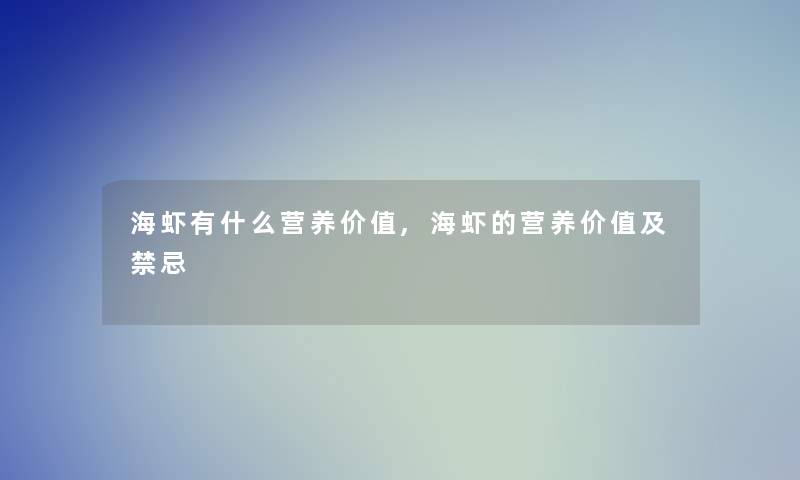 海虾有什么营养价值，海虾的营养价值及禁忌